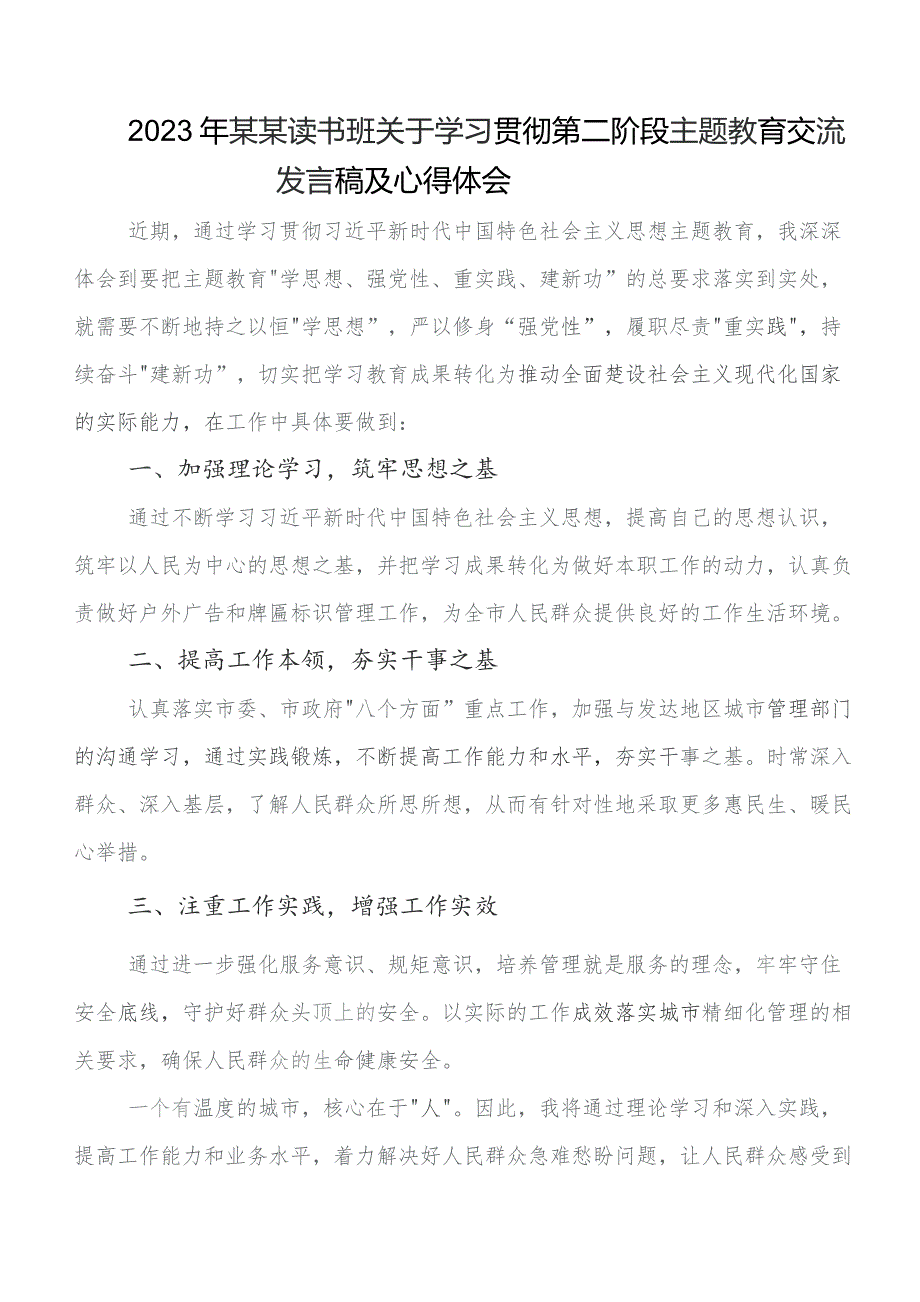 2023年某某读书班关于学习贯彻第二阶段主题教育交流发言稿及心得体会

近期，通过学习贯彻习近平新时代中国特色社会主义思想主题教育，我深深体会到要把主题教育"学思想、强党性、重实践、建新功”的总要求落实到实处，就需要不断地持之以恒"学思想”，严以修身“强党性”，履职尽责"重实践"，持续奋斗"建新功”，切实把学习教育成果转化为推动全面楚设社会主义现代化国家的实际能力，在工作中具体要做到：

一、加强理论学习，筑牢思想之基

通过不断学习习近平新时代中国特色社会主义思想，提高自己的思想认识，筑牢以人民为中心的思想之基，并把学习成果转化为做好本职工作的动力，认真负责做好户外广告和牌匾标识管理工作，为全市人民群众提供良好的工作生活环境。

二、提高工作本领，夯实干事之基

认真落实市委、市政府"八个方面”重点工作，加强与发达地区城市管理部门的沟通学习，通过实践锻炼，不断提高工作能力和水平，夯实干事之基。时常深入群众、深入基层，了解人民群众所思所想，从而有针对性地采取更多惠民生、暖民心举措。

三、注重工作实践，增强工作实效

通过进一步强化服务意识、规矩意识，培养管理就是服务的理念，牢牢守住安全底线，守护好群众头顶上的安全。以实际的工作成效落实城市精细化管理的相关要求，确保人民群众的生命健康安全。

一个有温度的城市，核心在于"人"。因此，我将通过理论学习和深入实践，提高工作能力和业务水平，着力解决好人民群众急难愁盼问题，让人民群众感受到